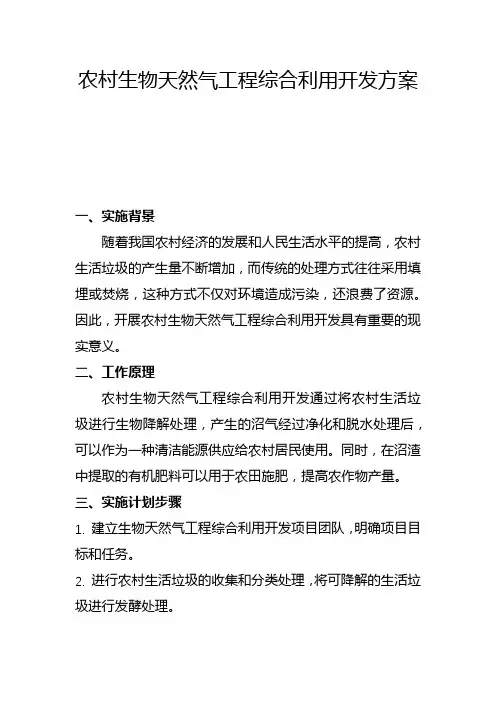 农村生物天然气工程综合利用开发方案

一、实施背景

随着我国农村经济的发展和人民生活水平的提高，农村生活垃圾的产生量不断增加，而传统的处理方式往往采用填埋或焚烧，这种方式不仅对环境造成污染，还浪费了资源。因此，开展农村生物天然气工程综合利用开发具有重要的现实意义。

二、工作原理

农村生物天然气工程综合利用开发通过将农村生活垃圾进行生物降解处理，产生的沼气经过净化和脱水处理后，可以作为一种清洁能源供应给农村居民使用。同时，在沼渣中提取的有机肥料可以用于农田施肥，提高农作物产量。

三、实施计划步骤

1. 建立生物天然气工程综合利用开发项目团队，明确项目目标和任务。

2. 进行农村生活垃圾的收集和分类处理，将可降解的生活垃圾进行发酵处理。